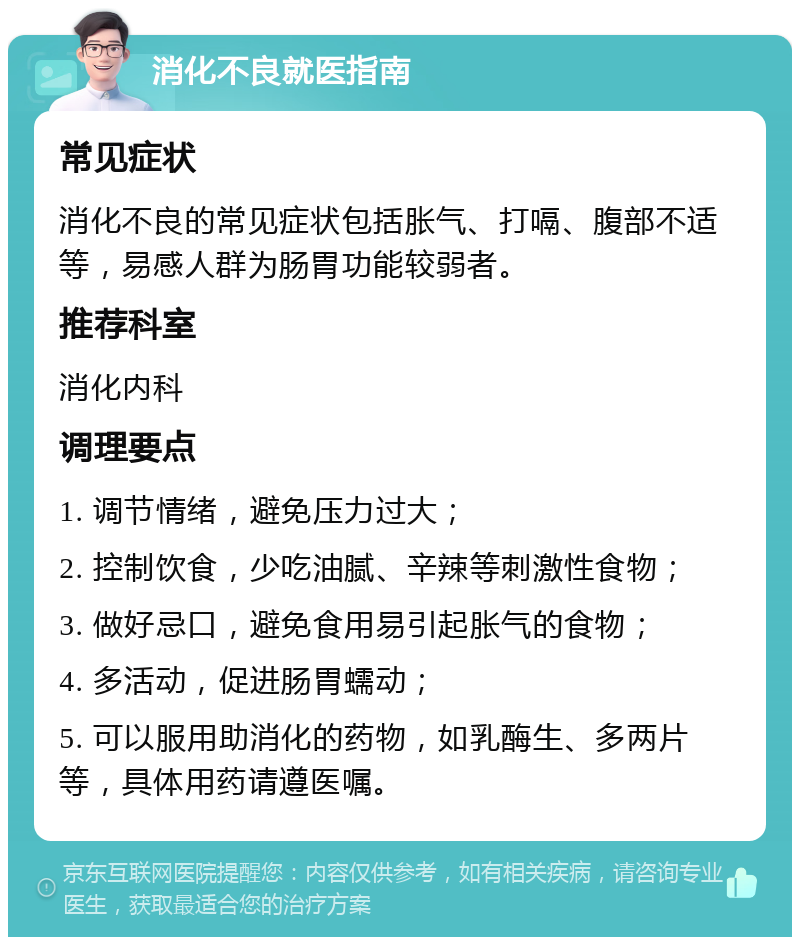 消化不良就医指南

常见症状

消化不良的常见症状包括胀气、打嗝、腹部不适等，易感人群为肠胃功能较弱者。

推荐科室

消化内科

调理要点

1. 调节情绪，避免压力过大；

2. 控制饮食，少吃油腻、辛辣等刺激性食物；

3. 做好忌口，避免食用易引起胀气的食物；

4. 多活动，促进肠胃蠕动；

5. 可以服用助消化的药物，如乳酶生、多两片等，具体用药请遵医嘱。

京东互联网医院提醒您：内容仅供参考，如有相关疾病，请咨询专业医生，获取最适合您的治疗方案